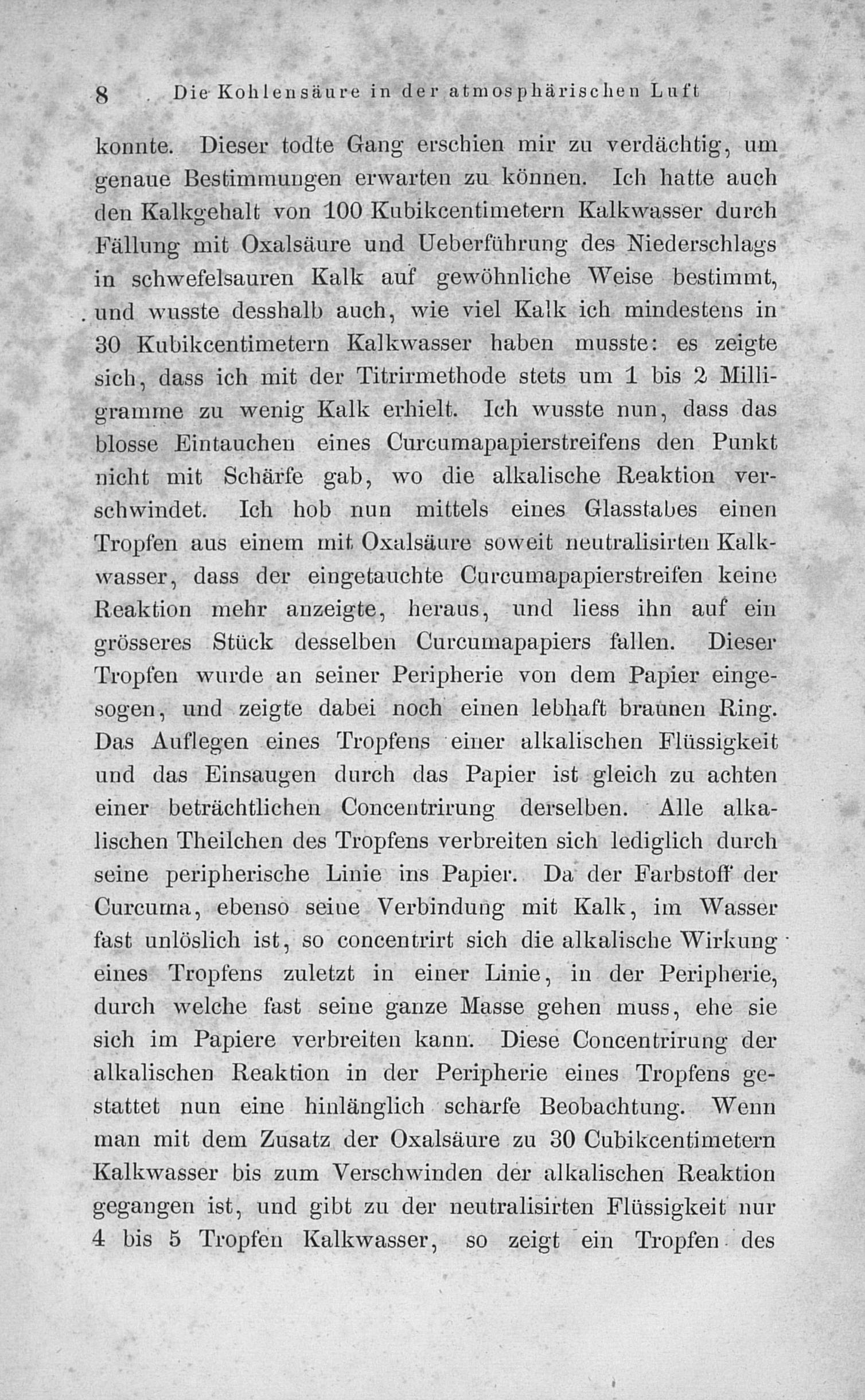 8 Die Kohlensäure in der atmosphärischen Luft

konnte. Dieser todte Gang erschien mir zu verdächtig, um genaue Bestimmungen erwarten zu können. Ich hatte auch den Kalkgehalt von 100 Kubikcentimetern Kalkwasser durch Fällung mit Oxalsäure und Ueberführung des Niederschlags in schwefelsauren Kalk auf gewöhnliche Weise bestimmt, und wusste desshalb auch, wie viel Kalk ich mindestens in 30 Kubikcentimetern Kalkwasser haben musste: es zeigte sich, dass ich mit der Titrirmethode stets um 1 bis 2 Milligramme zu wenig Kalk erhielt. Ich wusste nun, dass das blosse Eintauchen eines Curcumapapierstreifens den Punkt nicht mit Schärfe gab, wo die alkalische Reaktion verschwindet. Ich hob nun mittels eines Glasstabes einen Tropfen aus einem mit Oxalsäure soweit neutralisirten Kalkwasser, dass der eingetauchte Curcumapapierstreifen keine Reaktion mehr anzeigte, heraus, und liess ihn auf ein grösseres Stück desselben Curcumapapiers fallen. Dieser Tropfen wurde an seiner Peripherie von dem Papier eingesogen, und zeigte dabei noch einen lebhaft braunen Ring. Das Auflegen eines Tropfens einer alkalischen Flüssigkeit und das Einsaugen durch das Papier ist gleich zu achten einer beträchtlichen Concentrirung derselben. Alle alkalischen Theilchen des Tropfens verbreiten sich lediglich durch seine peripherische Linie ins Papier. Da der Farbstoff der Curcuma, ebenso seine Verbindung mit Kalk, im Wasser fast unlöslich ist, so concentrirt sich die alkalische Wirkung eines Tropfens zuletzt in einer Linie, in der Peripherie, durch welche fast seine ganze Masse gehen muss, ehe sie sich im Papiere verbreiten kann. Diese Concentrirung der alkalischen Reaktion in der Peripherie eines Tropfens gestattet nun eine hinlänglich scharfe Beobachtung. Wenn man mit dem Zusatz der Oxalsäure zu 30 Cubikcentimetern Kalkwasser bis zum Verschwinden der alkalischen Reaktion gegangen ist, und gibt zu der neutralisirten Flüssigkeit nur 4 bis 5 Tropfen Kalkwasser, so zeigt ein Tropfen des